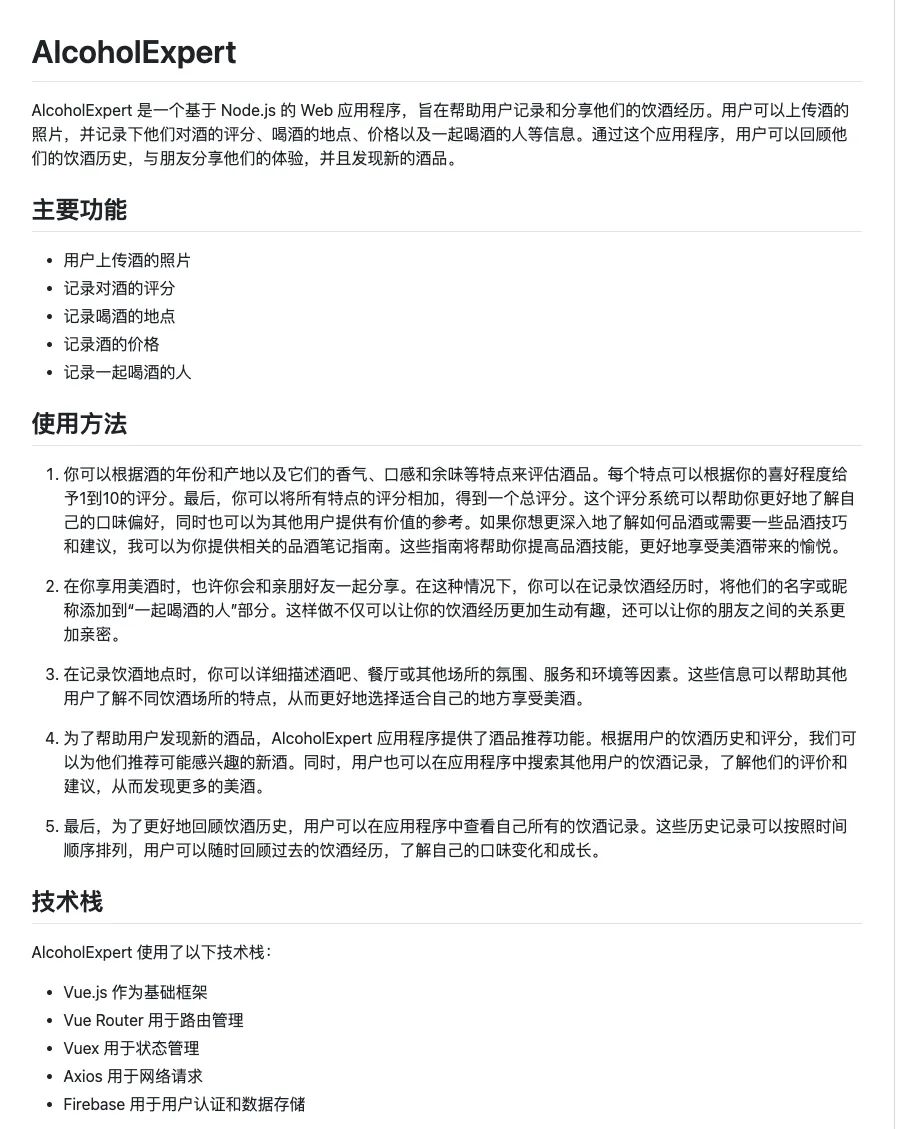 AlcoholExpert

AlcoholExpert 是一个基于 Node.js 的 Web 应用程序，旨在帮助用户记录和分享他们的饮酒经历。用户可以上传酒的照片，并记录下他们对酒的评分、喝酒的地点、价格以及一起喝酒的人等信息。通过这个应用程序，用户可以回顾他们的饮酒历史，与朋友分享他们的体验，并且发现新的酒品。

主要功能

- 用户上传酒的照片
- 记录对酒的评分
- 记录喝酒的地点
- 记录酒的价格
- 记录一起喝酒的人

使用方法

1. 你可以根据酒的年份和产地以及它们的香气、口感和余味等特点来评估酒品。每个特点可以根据你的喜好程度给予1到10的评分。最后，你可以将所有特点的评分相加，得到一个总评分。这个评分系统可以帮助你更好地了解自己的口味偏好，同时也可以为其他用户提供有价值的参考。如果你想更深入地了解如何品酒或需要一些品酒技巧和建议，我可以为你提供相关的品酒笔记指南。这些指南将帮助你提高品酒技能，更好地享受美酒带来的愉悦。

2. 在你享用美酒时，也许你会和亲朋好友一起分享。在这种情况下，你可以在记录饮酒经历时，将他们的名字或昵称添加到“一起喝酒的人”部分。这样做不仅可以让你的饮酒经历更加生动有趣，还可以让你的朋友之间的关系更加亲密。

3. 在记录饮酒地点时，你可以详细描述酒吧、餐厅或其他场所的氛围、服务和环境等因素。这些信息可以帮助其他用户了解不同饮酒场所的特点，从而更好地选择适合自己的地方享受美酒。

4. 为了帮助用户发现新的酒品，AlcoholExpert 应用程序提供了酒品推荐功能。根据用户的饮酒历史和评分，我们可以为他们推荐可能感兴趣的新酒。同时，用户也可以在应用程序中搜索其他用户的饮酒记录，了解他们的评价和建议，从而发现更多的美酒。

5. 最后，为了更好地回顾饮酒历史，用户可以在应用程序中查看自己所有的饮酒记录。这些历史记录可以按照时间顺序排列，用户可以随时回顾过去的饮酒经历，了解自己的口味变化和成长。

技术栈

AlcoholExpert 使用了以下技术栈：

- Vue.js 作为基础框架
- Vue Router 用于路由管理
- Vuex 用于状态管理
- Axios 用于网络请求
- Firebase 用于用户认证和数据存储